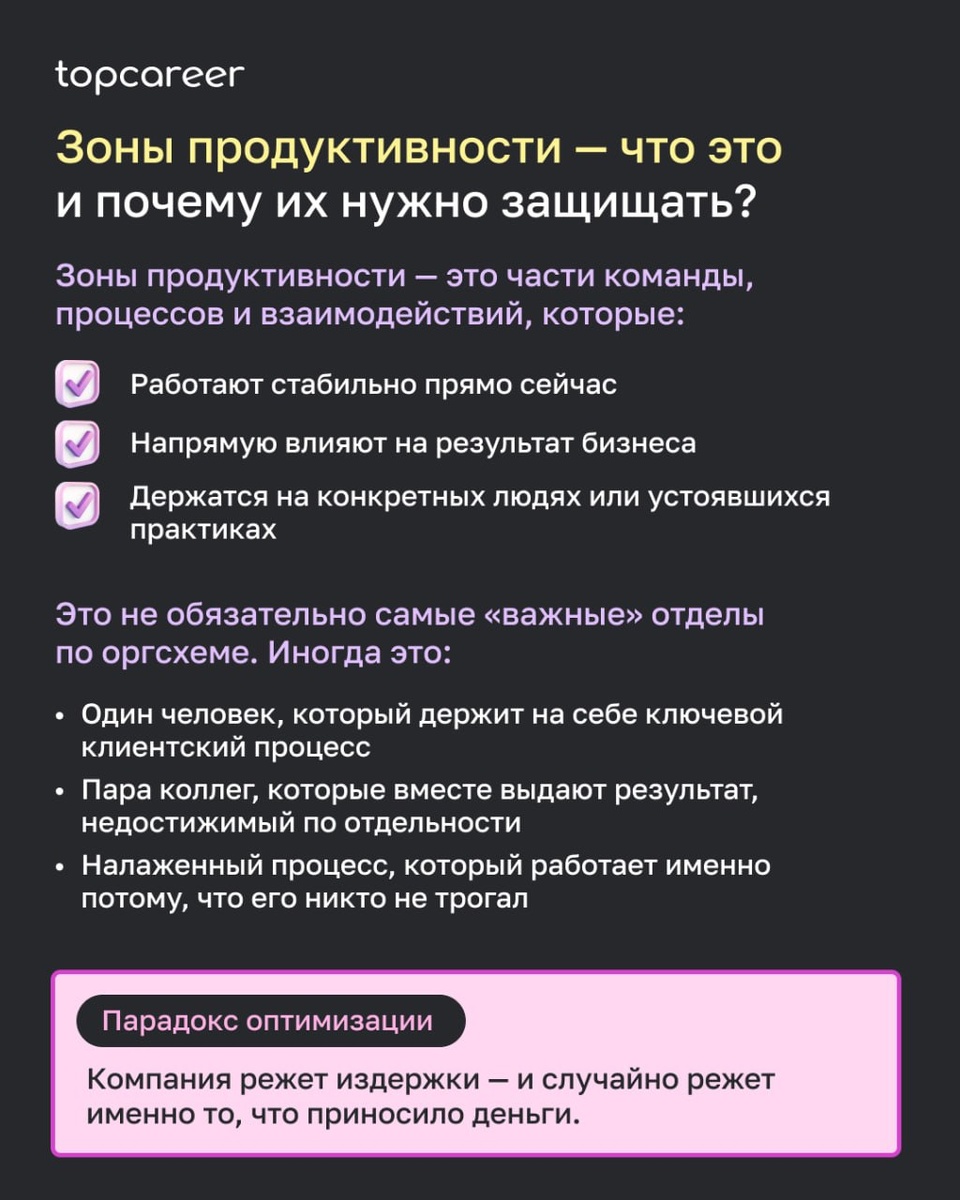 topcareer

Зоны продуктивности — что это и почему их нужно защищать?

Зоны продуктивности — это части команды, процессов и взаимодействий, которые:

Работают стабильно прямо сейчас

Напрямую влияют на результат бизнеса

Держатся на конкретных людях или устоявшихся практиках

Это не обязательно самые «важные» отделы по оргсхеме. Иногда это:

• Один человек, который держит на себе ключевой клиентский процесс
• Пара коллег, которые вместе выдают результат, недостижимый по отдельности
• Налаженный процесс, который работает именно потому, что его никто не трогал

Парадокс оптимизации

Компания режет издержки — и случайно режет именно то, что приносило деньги.